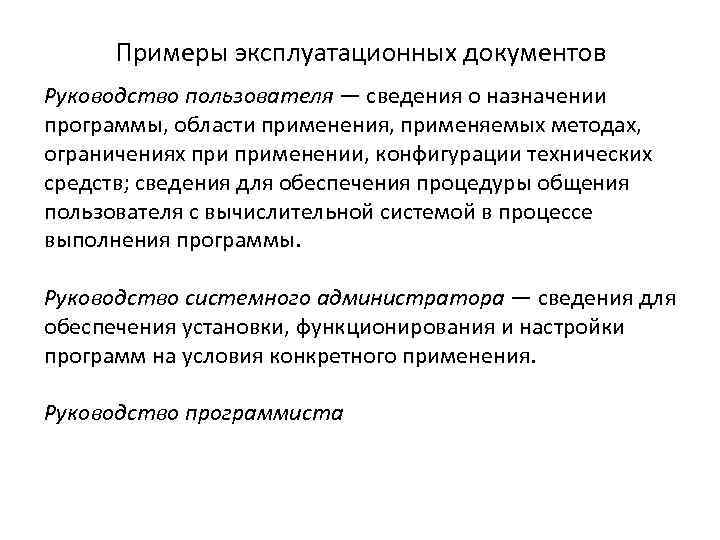 Примеры эксплуатационных документов

Руководство пользователя — сведения о назначении программы, области применения, применяемых методах, ограничениях при применении, конфигурации технических средств; сведения для обеспечения процедуры общения пользователя с вычислительной системой в процессе выполнения программы.

Руководство системного администратора — сведения для обеспечения установки, функционирования и настройки программ на условия конкретного применения.

Руководство программиста